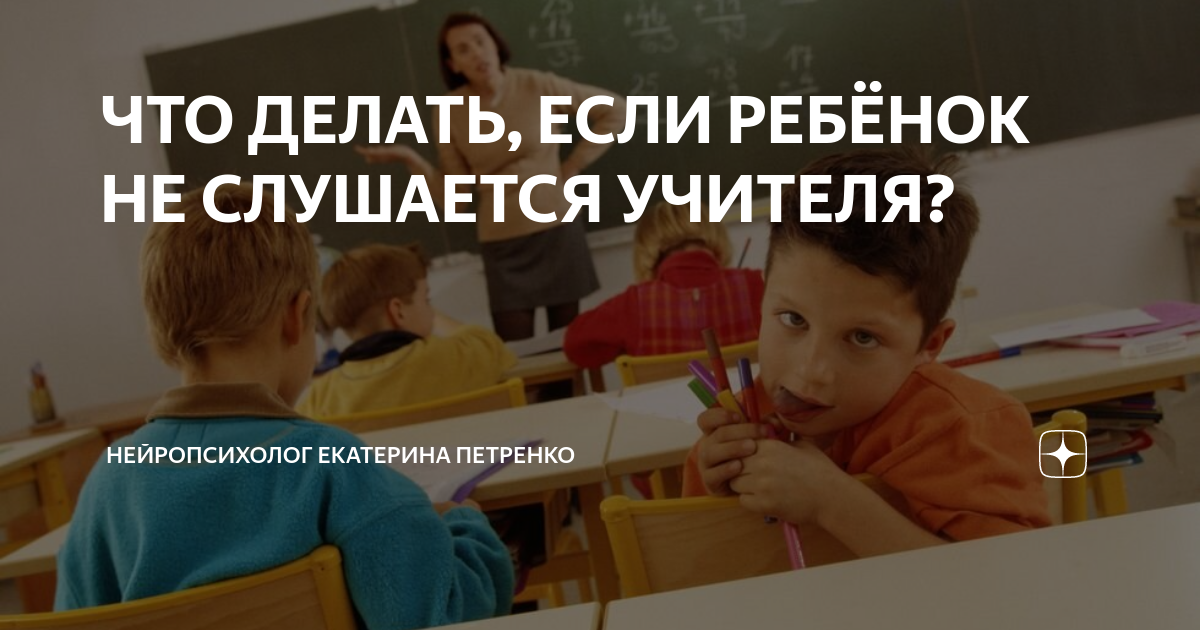 ЧТО ДЕЛАТЬ, ЕСЛИ РЕБЁНОК НЕ СЛУШАЕТСЯ УЧИТЕЛЯ?

НЕЙРОПСИХОЛОГ ЕКАТЕРИНА ПЕТРЕНКО